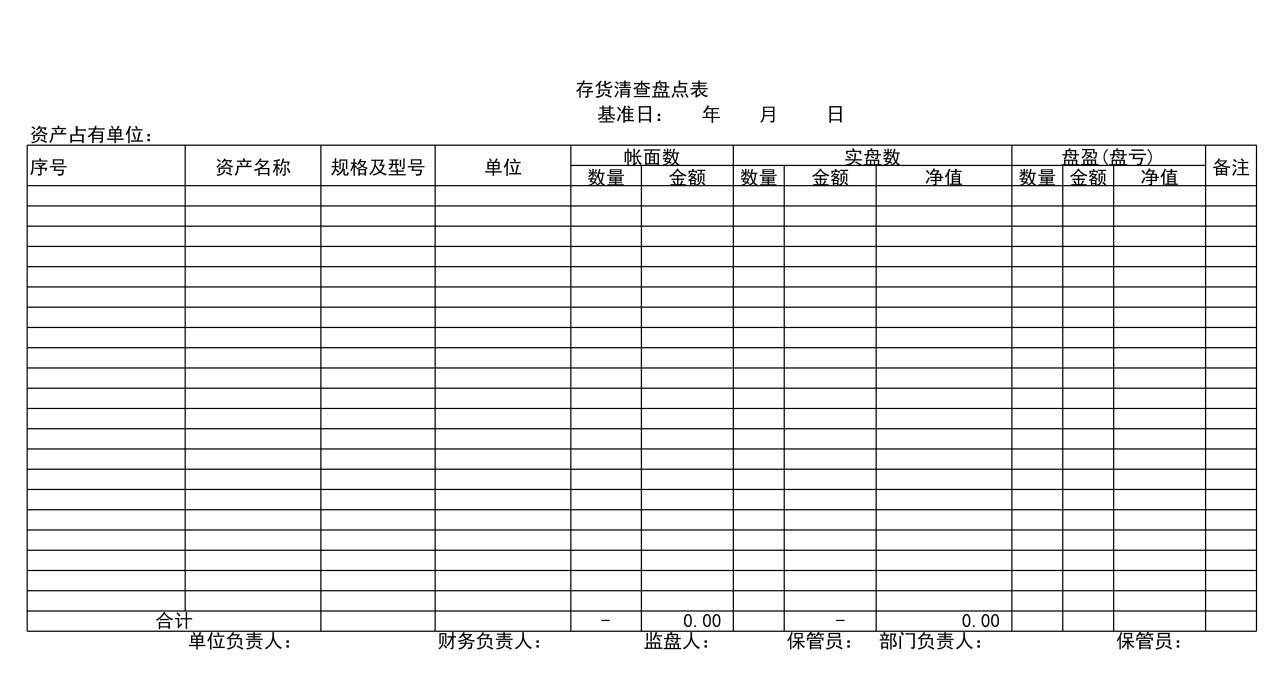 存货清查盘点表
基准日： 年 月 日

资产占有单位：

| 序号 | 资产名称 | 规格及型号 | 单位 | 帐面数 |  | 实盘数 |  |  | 盘盈(盘亏) |  |  | 备注 |
|---|---|---|---|---|---|---|---|---|---|---|---|---|
|  |  |  |  | 数量 | 金额 | 数量 | 金额 | 净值 | 数量 | 金额 | 净值 |  |
|  |  |  |  |  |  |  |  |  |  |  |  |  |
|  |  |  |  |  |  |  |  |  |  |  |  |  |
|  |  |  |  |  |  |  |  |  |  |  |  |  |
|  |  |  |  |  |  |  |  |  |  |  |  |  |
|  |  |  |  |  |  |  |  |  |  |  |  |  |
|  |  |  |  |  |  |  |  |  |  |  |  |  |
|  |  |  |  |  |  |  |  |  |  |  |  |  |
|  |  |  |  |  |  |  |  |  |  |  |  |  |
|  |  |  |  |  |  |  |  |  |  |  |  |  |
|  |  |  |  |  |  |  |  |  |  |  |  |  |
|  |  |  |  |  |  |  |  |  |  |  |  |  |
|  |  |  |  |  |  |  |  |  |  |  |  |  |
|  |  |  |  |  |  |  |  |  |  |  |  |  |
|  |  |  |  |  |  |  |  |  |  |  |  |  |
|  |  |  |  |  |  |  |  |  |  |  |  |  |
|  |  |  |  |  |  |  |  |  |  |  |  |  |
|  |  |  |  |  |  |  |  |  |  |  |  |  |
|  |  |  |  |  |  |  |  |  |  |  |  |  |
|  |  |  |  |  |  |  |  |  |  |  |  |  |
|  |  |  |  |  |  |  |  |  |  |  |  |  |
|  |  |  |  |  |  |  |  |  |  |  |  |  |
| 合计 |  |  |  | - | 0.00 |  | - | 0.00 |  |  |  |  |

单位负责人： 财务负责人： 监盘人： 保管员： 部门负责人： 保管员：